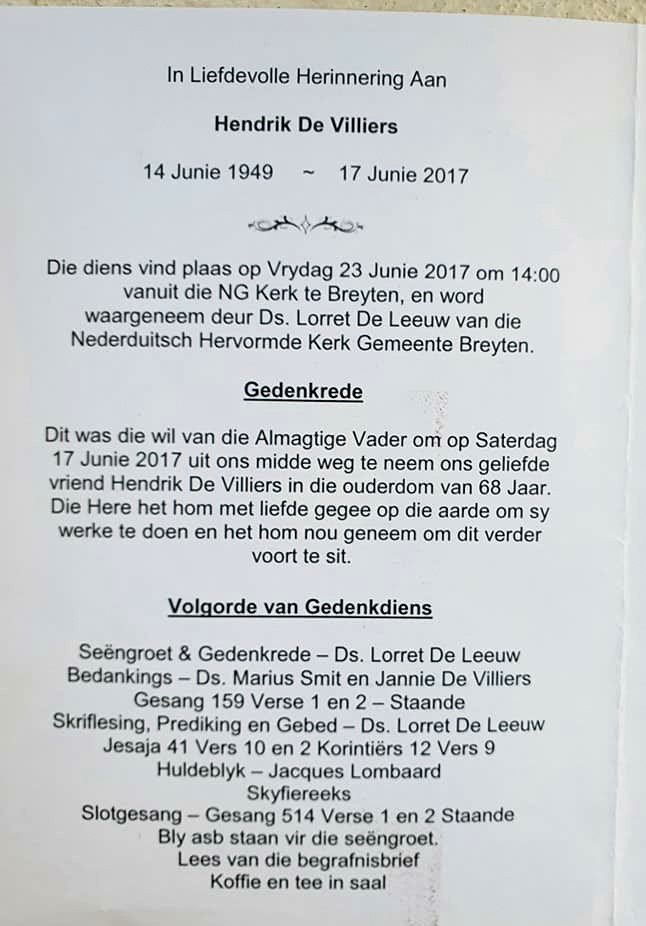 In Liefdevolle Herinnering Aan

Hendrik De Villiers

14 Junie 1949 ~ 17 Junie 2017

Die diens vind plaas op Vrydag 23 Junie 2017 om 14:00 vanuit die NG Kerk te Breyten, en word waargeneem deur Ds. Lorret De Leeuw van die Nederduitsch Hervormde Kerk Gemeente Breyten.

Gedenkrede

Dit was die wil van die Almagtige Vader om op Saterdag 17 Junie 2017 uit ons midde weg te neem ons geliefde vriend Hendrik De Villiers in die ouderdom van 68 Jaar. Die Here het hom met liefde gegee op die aarde om sy werke te doen en het hom nou geneem om dit verder voort te sit.

Volgorde van Gedenkdiens

Seëngroet & Gedenkrede – Ds. Lorret De Leeuw
Bedankings – Ds. Marius Smit en Jannie De Villiers
Gesang 159 Verse 1 en 2 – Staande
Skriflesing, Prediking en Gebed – Ds. Lorret De Leeuw
Jesaja 41 Vers 10 en 2 Korintiërs 12 Vers 9
Huldeblyk – Jacques Lombaard
Skyfiereeks
Slotgesang – Gesang 514 Verse 1 en 2 Staande
Bly asb staan vir die seëngroet.
Lees van die begrafnisbrief
Koffie en tee in saal